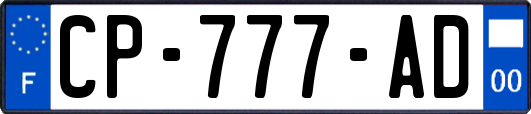 F
CP-777-AD
00